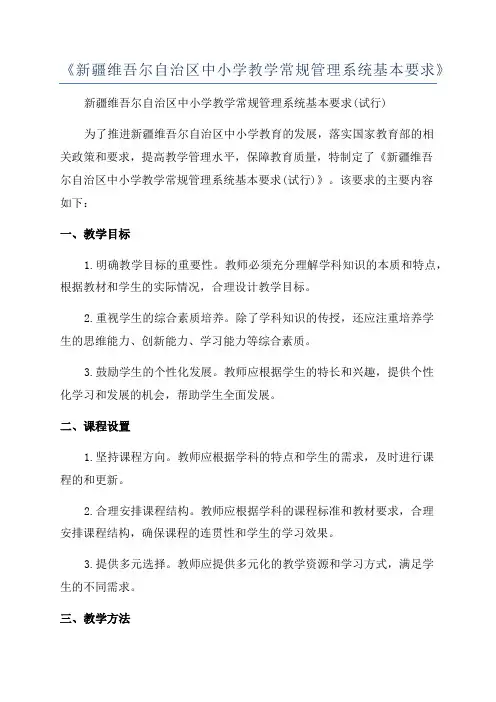 《新疆维吾尔自治区中小学教学常规管理系统基本要求》

新疆维吾尔自治区中小学教学常规管理系统基本要求(试行)

为了推进新疆维吾尔自治区中小学教育的发展，落实国家教育部的相关政策和要求，提高教学管理水平，保障教育质量，特制定了《新疆维吾尔自治区中小学教学常规管理系统基本要求(试行)》。该要求的主要内容如下：

一、教学目标

1.明确教学目标的重要性。教师必须充分理解学科知识的本质和特点，根据教材和学生的实际情况，合理设计教学目标。

2.重视学生的综合素质培养。除了学科知识的传授，还应注重培养学生的思维能力、创新能力、学习能力等综合素质。

3.鼓励学生的个性化发展。教师应根据学生的特长和兴趣，提供个性化学习和发展的机会，帮助学生全面发展。

二、课程设置

1.坚持课程方向。教师应根据学科的特点和学生的需求，及时进行课程的和更新。

2.合理安排课程结构。教师应根据学科的课程标准和教材要求，合理安排课程结构，确保课程的连贯性和学生的学习效果。

3.提供多元选择。教师应提供多元化的教学资源和学习方式，满足学生的不同需求。

三、教学方法